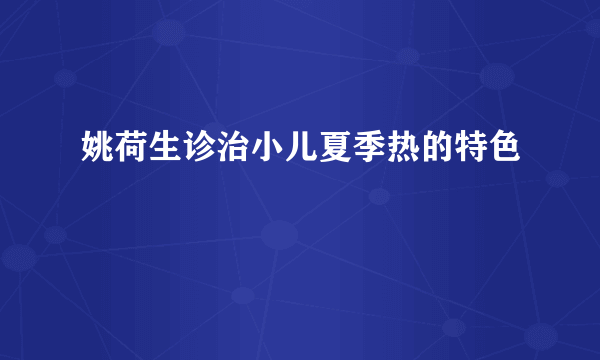 姚荷生诊治小儿夏季热的特色